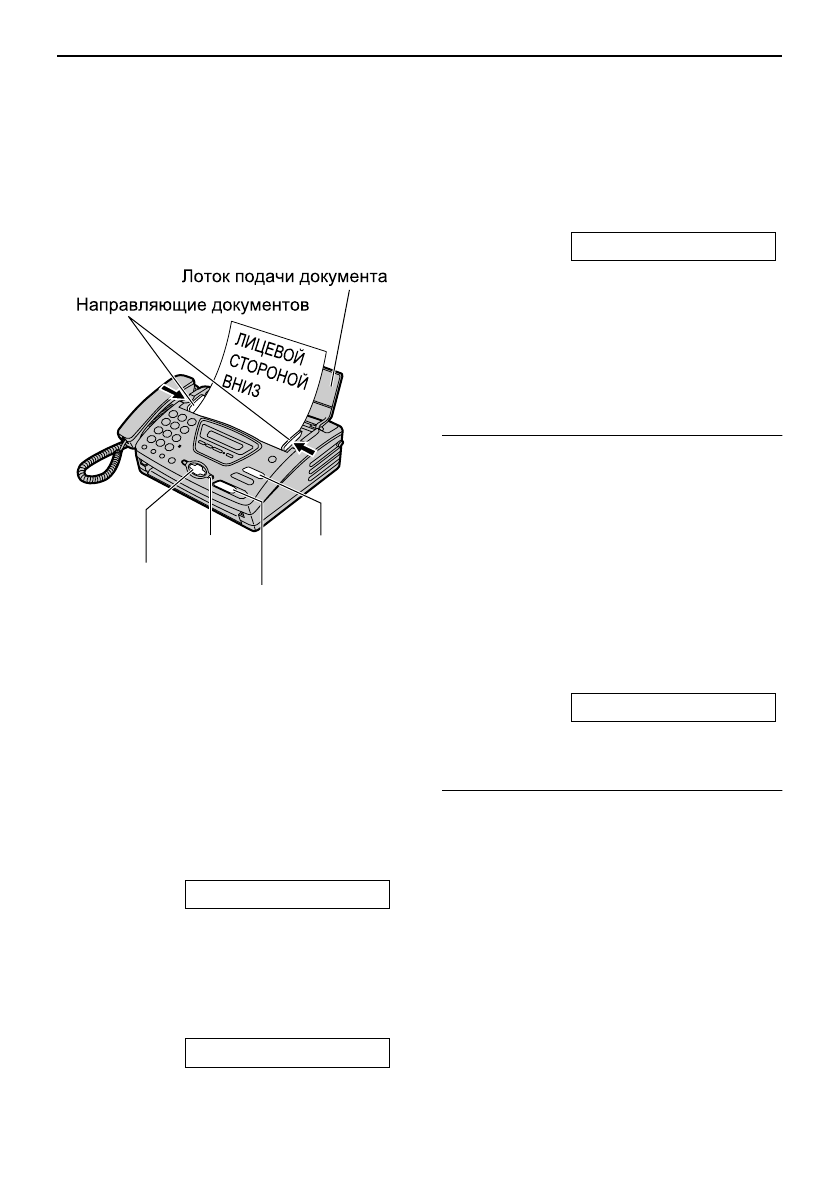 Лоток подачи документа
Направляющие документов
ЛИЦЕВОЙ СТОРОНОЙ ВНИЗ